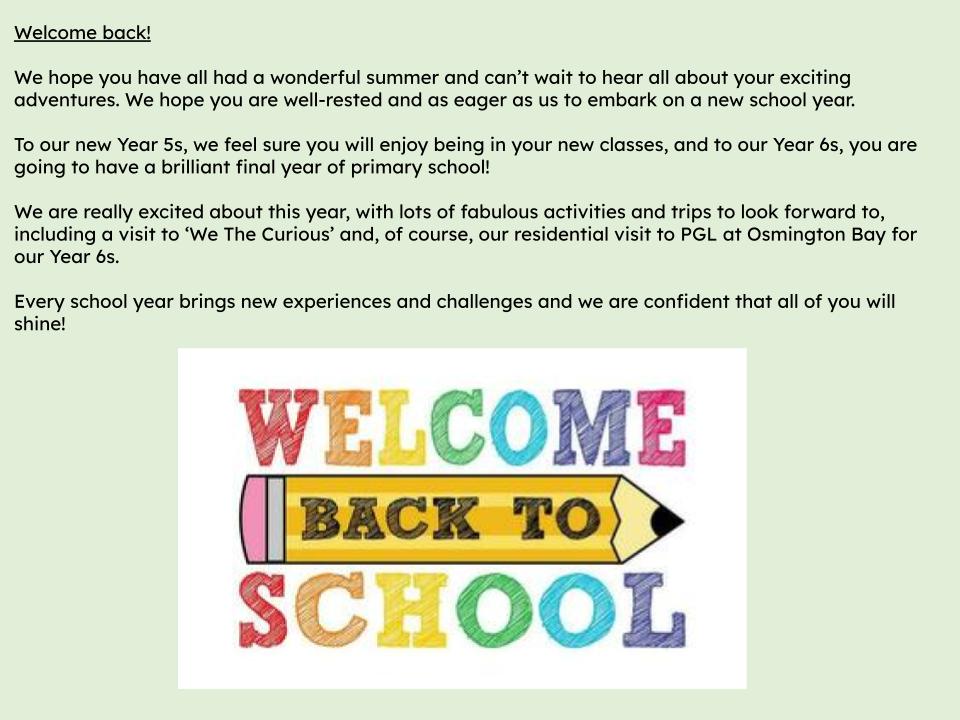 Welcome back!

We hope you have all had a wonderful summer and can't wait to hear all about your exciting adventures. We hope you are well-rested and as eager as us to embark on a new school year.

To our new Year 5s, we feel sure you will enjoy being in your new classes, and to our Year 6s, you are going to have a brilliant final year of primary school!

We are really excited about this year, with lots of fabulous activities and trips to look forward to, including a visit to 'We The Curious' and, of course, our residential visit to PGL at Osmington Bay for our Year 6s.

Every school year brings new experiences and challenges and we are confident that all of you will shine!

WELCOME
BACK TO
SCHOOL